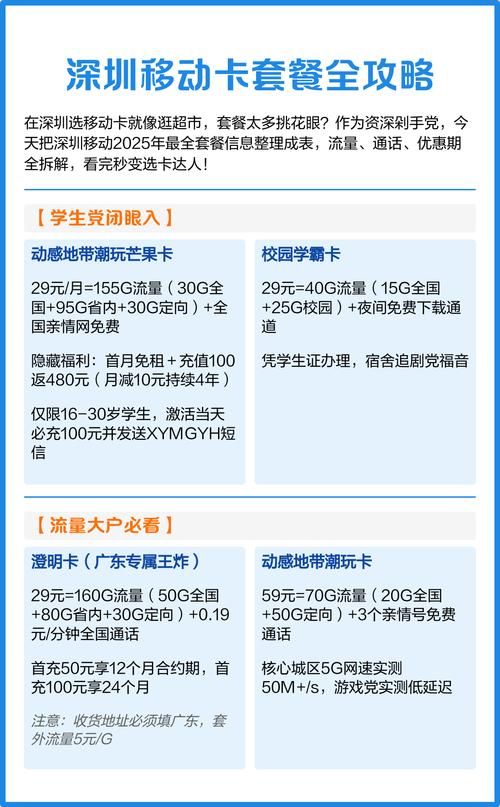 深圳移动卡套餐全攻略

在深圳选移动卡就像逛超市，套餐太多挑花眼？作为资深剁手党，今天把深圳移动2025年最全套餐信息整理成表，流量、通话、优惠期全拆解，看完秒变选卡达人！

【学生党闭眼入】

动感地带潮玩芒果卡

29元/月=155G流量（30G全国+95G省内+30G定向）+全国亲情网免费

隐藏福利：首月免租+充值100返480元（月减10元持续4年）

仅限16-30岁学生，激活当天必充100元并发送XYMGYH短信

校园学霸卡

29元=40G流量（15G全国+25G校园）+夜间免费下载通道

凭学生证办理，宿舍追剧党福音

【流量大户必看】

澄明卡（广东专属王炸）

29元=160G流量（50G全国+80G省内+30G定向）+0.19元/分钟全国通话

首充50元享12个月合约期，首充100元享24个月

注意：收货地址必须填广东，套外流量5元/G

动感地带潮玩卡

59元=70G流量（20G全国+50G定向）+3个亲情号免费通话

核心城区5G网速实测50M+/s，游戏党实测低延迟